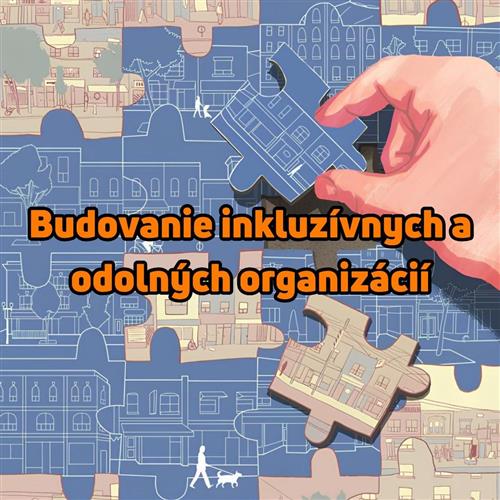 Budovanie inkluzívnych a odolných organizácií